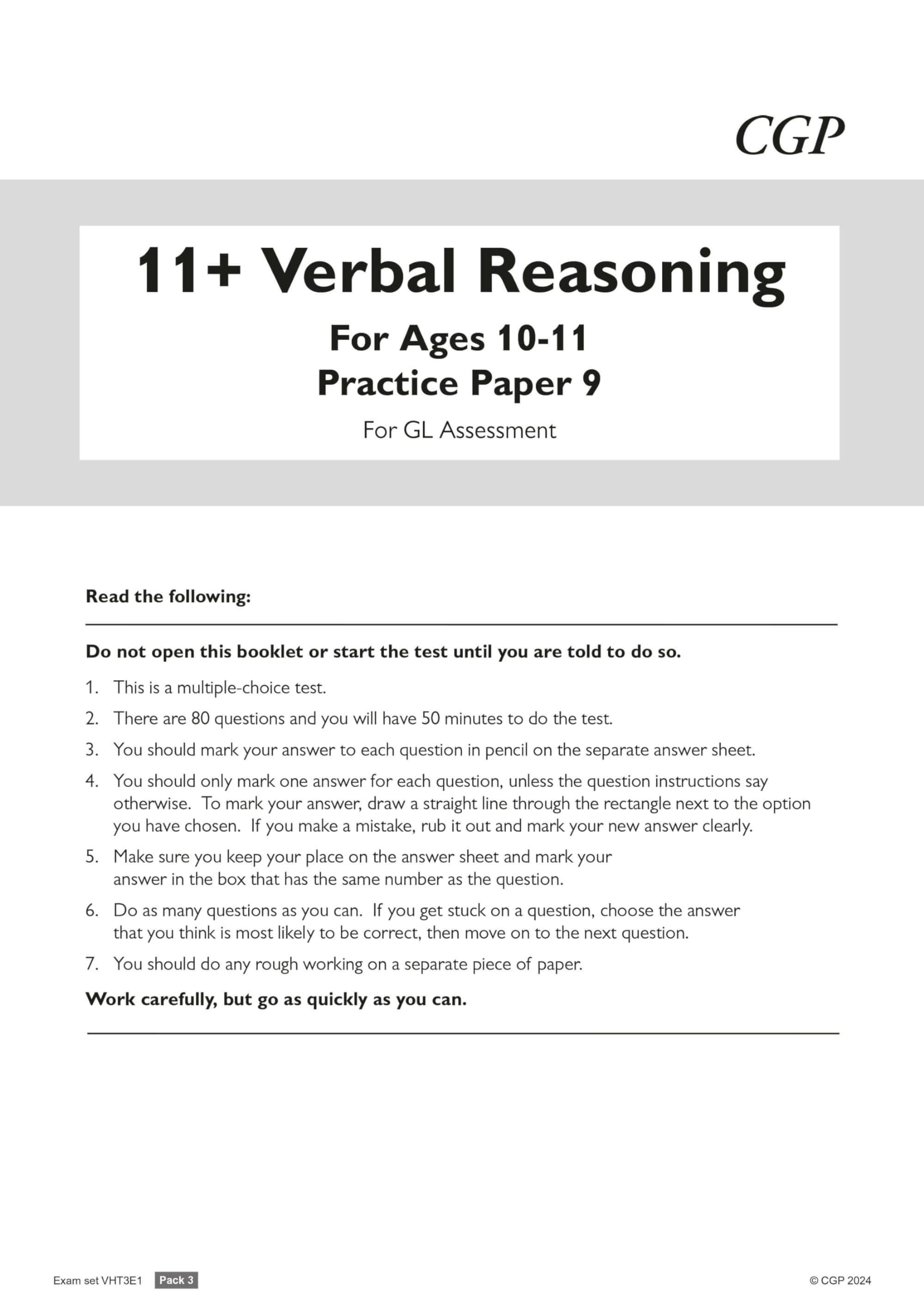 CGP

11+ Verbal Reasoning

For Ages 10-11
Practice Paper 9

For GL Assessment

Read the following:

Do not open this booklet or start the test until you are told to do so.

1. This is a multiple-choice test.
2. There are 80 questions and you will have 50 minutes to do the test.
3. You should mark your answer to each question in pencil on the separate answer sheet.
4. You should only mark one answer for each question, unless the question instructions say otherwise. To mark your answer, draw a straight line through the rectangle next to the option you have chosen. If you make a mistake, rub it out and mark your new answer clearly.
5. Make sure you keep your place on the answer sheet and mark your answer in the box that has the same number as the question.
6. Do as many questions as you can. If you get stuck on a question, choose the answer that you think is most likely to be correct, then move on to the next question.
7. You should do any rough working on a separate piece of paper.

Work carefully, but go as quickly as you can.

Exam set VHT3E1 Pack 3

© CGP 2024